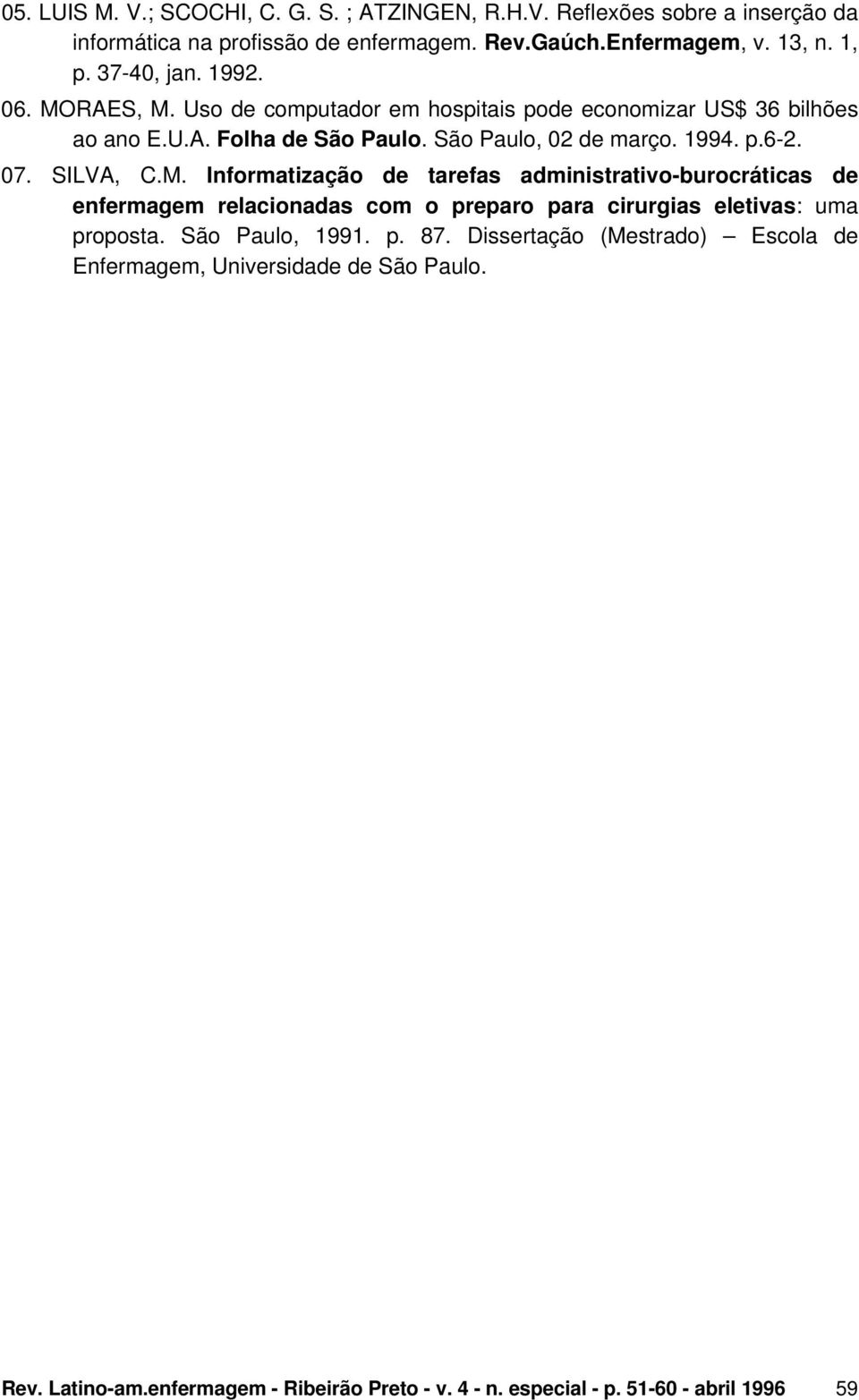 05. LUIS M. V.; SCOCHI, C. G. S. ; ATZINGEN, R.H.V. Reflexões sobre a inserção da informática na profissão de enfermagem. Rev.Gaúch.Enfermagem, v. 13, n. 1, p. 37-40, jan. 1992.

06. MORAES, M. Uso de computador em hospitais pode economizar US$ 36 bilhões ao ano E.U.A. Folha de São Paulo. São Paulo, 02 de março. 1994. p.6-2.

07. SILVA, C.M. Informatização de tarefas administrativo-burocráticas de enfermagem relacionadas com o preparo para cirurgias eletivas: uma proposta. São Paulo, 1991. p. 87. Dissertação (Mestrado) – Escola de Enfermagem, Universidade de São Paulo.

Rev. Latino-am.enfermagem - Ribeirão Preto - v. 4 - n. especial - p. 51-60 - abril 1996 59